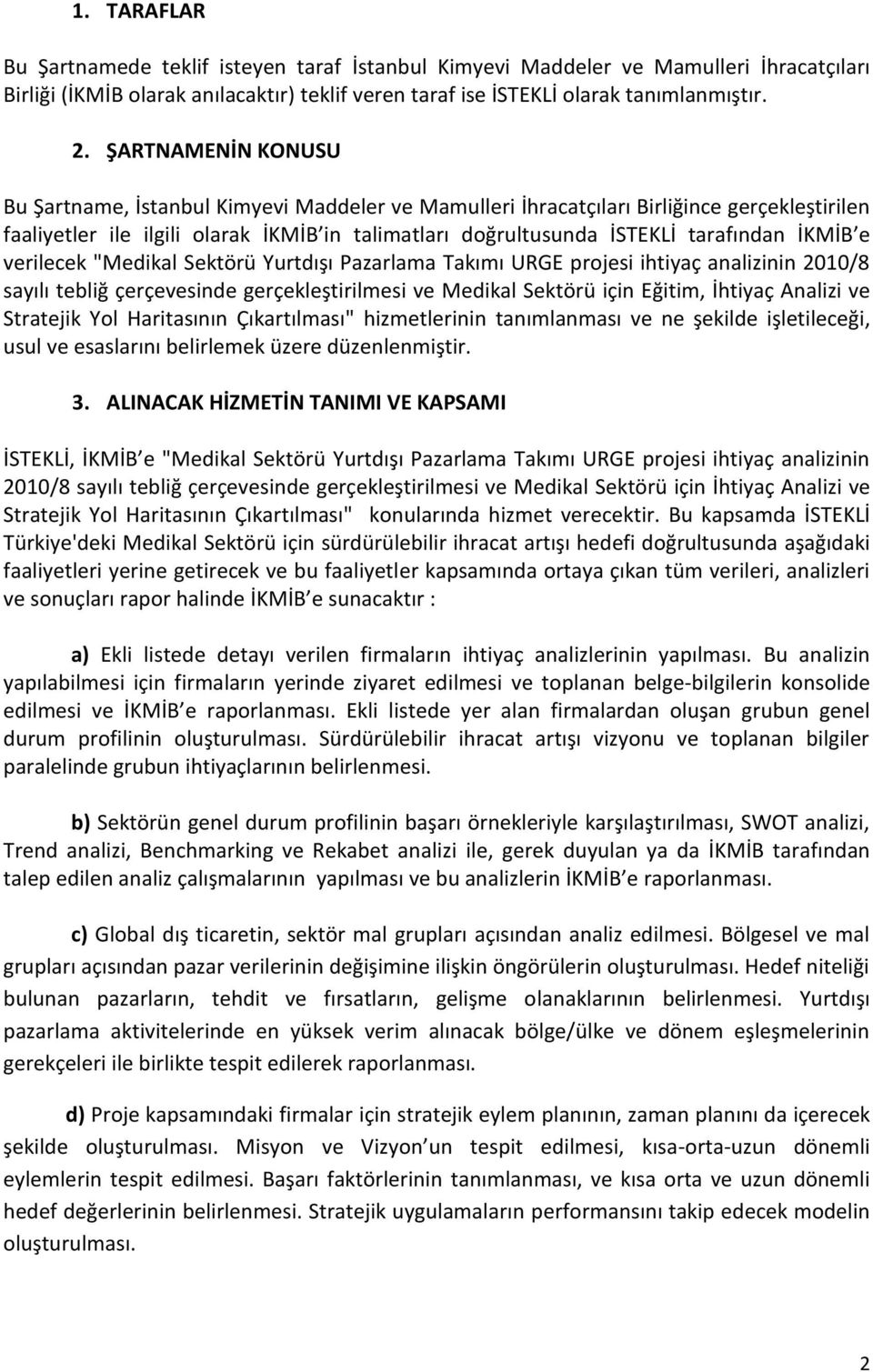 1. TARAFLAR

Bu Şartnamede teklif isteyen taraf İstanbul Kimyevi Maddeler ve Mamulleri İhracatçıları Birliği (İKMİB olarak anılacaktır) teklif veren taraf ise İSTEKLİ olarak tanımlanmıştır.

2. ŞARTNAMENİN KONUSU

Bu Şartname, İstanbul Kimyevi Maddeler ve Mamulleri İhracatçıları Birliğince gerçekleştirilen faaliyetler ile ilgili olarak İKMİB in talimatları doğrultusunda İSTEKLİ tarafından İKMİB e verilecek "Medikal Sektörü Yurtdışı Pazarlama Takımı URGE projesi ihtiyaç analizinin 2010/8 sayılı tebliğ çerçevesinde gerçekleştirilmesi ve Medikal Sektörü için Eğitim, İhtiyaç Analizi ve Stratejik Yol Haritasının Çıkartılması" hizmetlerinin tanımlanması ve ne şekilde işletileceği, usul ve esaslarını belirlemek üzere düzenlenmiştir.

3. ALINACAK HİZMETİN TANIMI VE KAPSAMI

İSTEKLİ, İKMİB e "Medikal Sektörü Yurtdışı Pazarlama Takımı URGE projesi ihtiyaç analizinin 2010/8 sayılı tebliğ çerçevesinde gerçekleştirilmesi ve Medikal Sektörü için İhtiyaç Analizi ve Stratejik Yol Haritasının Çıkartılması" konularında hizmet verecektir. Bu kapsamda İSTEKLİ Türkiye'deki Medikal Sektörü için sürdürülebilir ihracat artışı hedefi doğrultusunda aşağıdaki faaliyetleri yerine getirecek ve bu faaliyetler kapsamında ortaya çıkan tüm verileri, analizleri ve sonuçları rapor halinde İKMİB e sunacaktır :

a) Ekli listede detayı verilen firmaların ihtiyaç analizlerinin yapılması. Bu analizin yapılabilmesi için firmaların yerinde ziyaret edilmesi ve toplanan belge-bilgilerin konsolide edilmesi ve İKMİB e raporlanması. Ekli listede yer alan firmalardan oluşan grubun genel durum profilinin oluşturulması. Sürdürülebilir ihracat artışı vizyonu ve toplanan bilgiler paralelinde grubun ihtiyaçlarının belirlenmesi.

b) Sektörün genel durum profilinin başarı örnekleriyle karşılaştırılması, SWOT analizi, Trend analizi, Benchmarking ve Rekabet analizi ile, gerek duyulan ya da İKMİB tarafından talep edilen analiz çalışmalarının yapılması ve bu analizlerin İKMİB e raporlanması.

c) Global dış ticaretin, sektör mal grupları açısından analiz edilmesi. Bölgesel ve mal grupları açısından pazar verilerinin değişimine ilişkin öngörülerin oluşturulması. Hedef niteliği bulunan pazarların, tehdit ve fırsatların, gelişme olanaklarının belirlenmesi. Yurtdışı pazarlama aktivitelerinde en yüksek verim alınacak bölge/ülke ve dönem eşleşmelerinin gerekçeleri ile birlikte tespit edilerek raporlanması.

d) Proje kapsamındaki firmalar için stratejik eylem planının, zaman planını da içerecek şekilde oluşturulması. Misyon ve Vizyon un tespit edilmesi, kısa-orta-uzun dönemli eylemlerin tespit edilmesi. Başarı faktörlerinin tanımlanması, ve kısa orta ve uzun dönemli hedef değerlerinin belirlenmesi. Stratejik uygulamaların performansını takip edecek modelin oluşturulması.

2